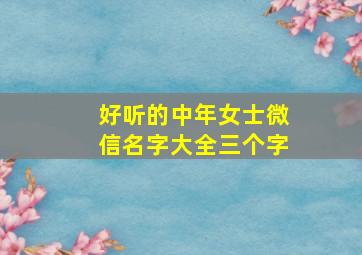 好听的中年女士微信名字大全三个字